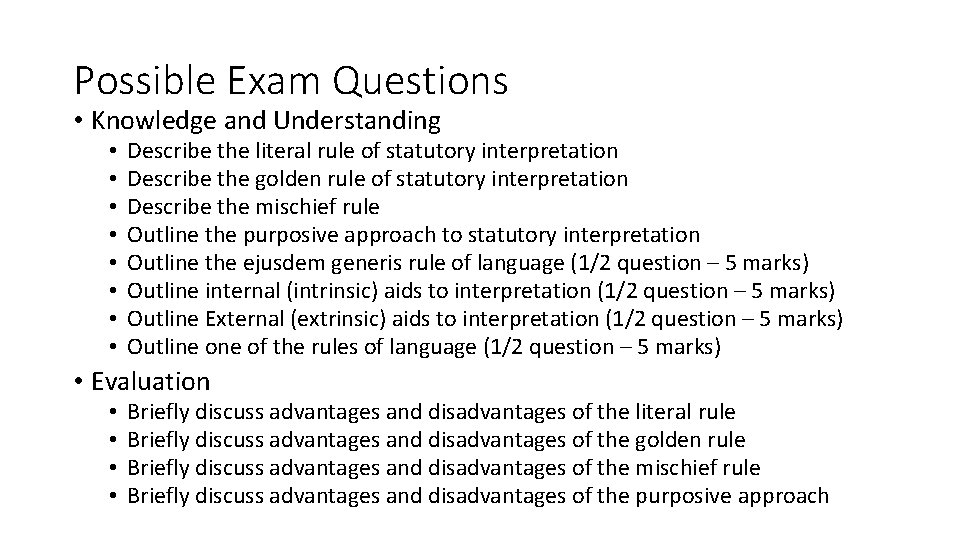 Possible Exam Questions

• Knowledge and Understanding

• Describe the literal rule of statutory interpretation
• Describe the golden rule of statutory interpretation
• Describe the mischief rule
• Outline the purposive approach to statutory interpretation
• Outline the ejusdem generis rule of language (1/2 question – 5 marks)
• Outline internal (intrinsic) aids to interpretation (1/2 question – 5 marks)
• Outline External (extrinsic) aids to interpretation (1/2 question – 5 marks)
• Outline one of the rules of language (1/2 question – 5 marks)

• Evaluation

• Briefly discuss advantages and disadvantages of the literal rule
• Briefly discuss advantages and disadvantages of the golden rule
• Briefly discuss advantages and disadvantages of the mischief rule
• Briefly discuss advantages and disadvantages of the purposive approach